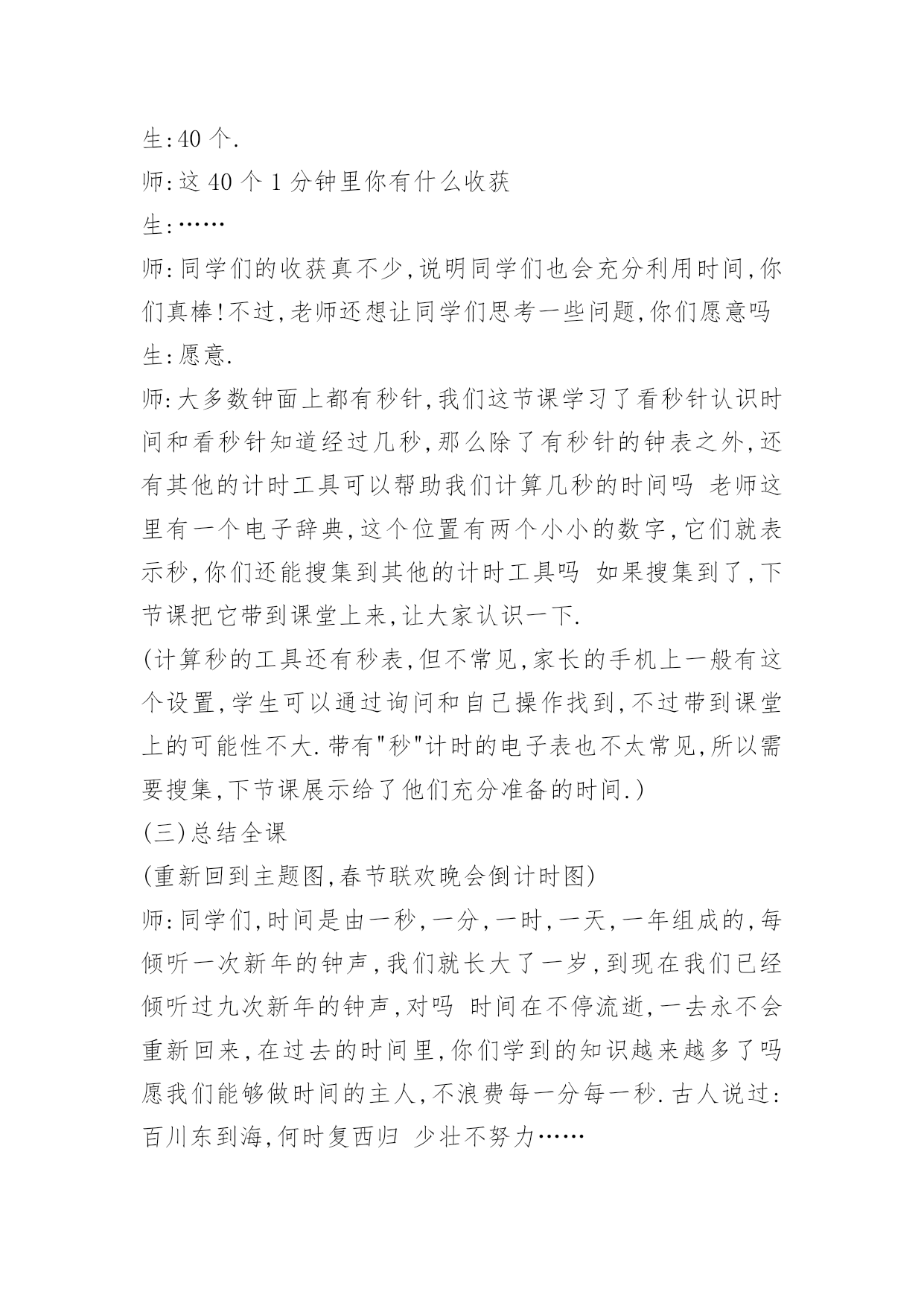 生:40 个.

师:这 40 个 1 分钟里你有什么收获

生:……

师:同学们的收获真不少,说明同学们也会充分利用时间,你们真棒!不过,老师还想让同学们思考一些问题,你们愿意吗

生:愿意.

师:大多数钟面上都有秒针,我们这节课学习了看秒针认识时间和看秒针知道经过几秒,那么除了有秒针的钟表之外,还有其他的计时工具可以帮助我们计算几秒的时间吗 老师这里有一个电子辞典,这个位置有两个小小的数字,它们就表示秒,你们还能搜集到其他的计时工具吗 如果搜集到了,下节课把它带到课堂上来,让大家认识一下.

(计算秒的工具还有秒表,但不常见,家长的手机上一般有这个设置,学生可以通过询问和自己操作找到,不过带到课堂上的可能性不大.带有"秒"计时的电子表也不太常见,所以需要搜集,下节课展示给了他们充分准备的时间.)

(三)总结全课

(重新回到主题图,春节联欢晚会倒计时图)

师:同学们,时间是由一秒,一分,一时,一天,一年组成的,每倾听一次新年的钟声,我们就长大了一岁,到现在我们已经倾听过九次新年的钟声,对吗 时间在不停流逝,一去永不会重新回来,在过去的时间里,你们学到的知识越来越多了吗 愿我们能够做时间的主人,不浪费每一分每一秒.古人说过:百川东到海,何时复西归 少壮不努力……